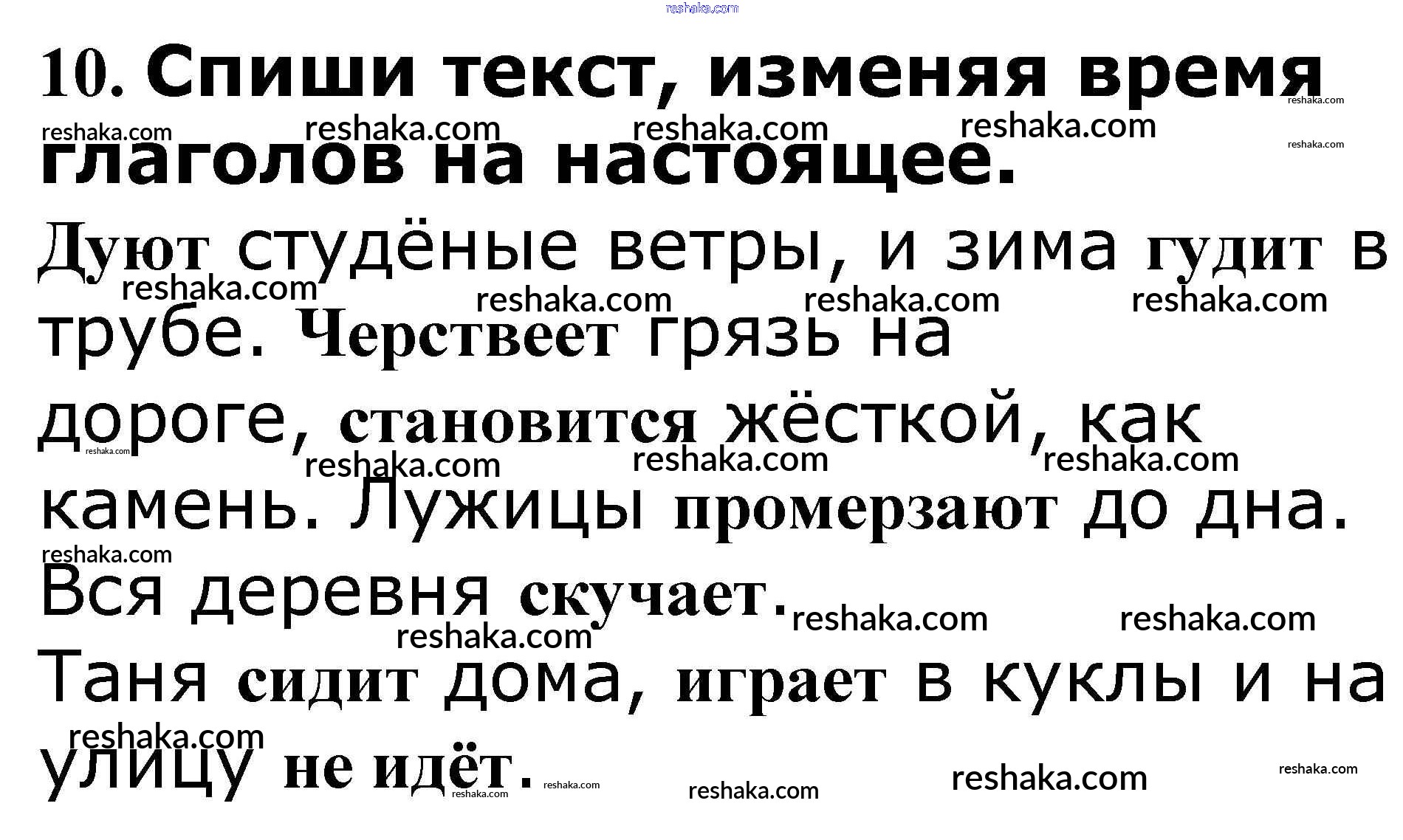 10. Спиши текст, изменяя время глаголов на настоящее.

Дуют студёные ветры, и зима гудит в трубе. Черствеет грязь на дороге, становится жёсткой, как камень. Лужицы промерзают до дна. Вся деревня скучает. Таня сидит дома, играет в куклы и на улицу не идёт.

reshaka.com